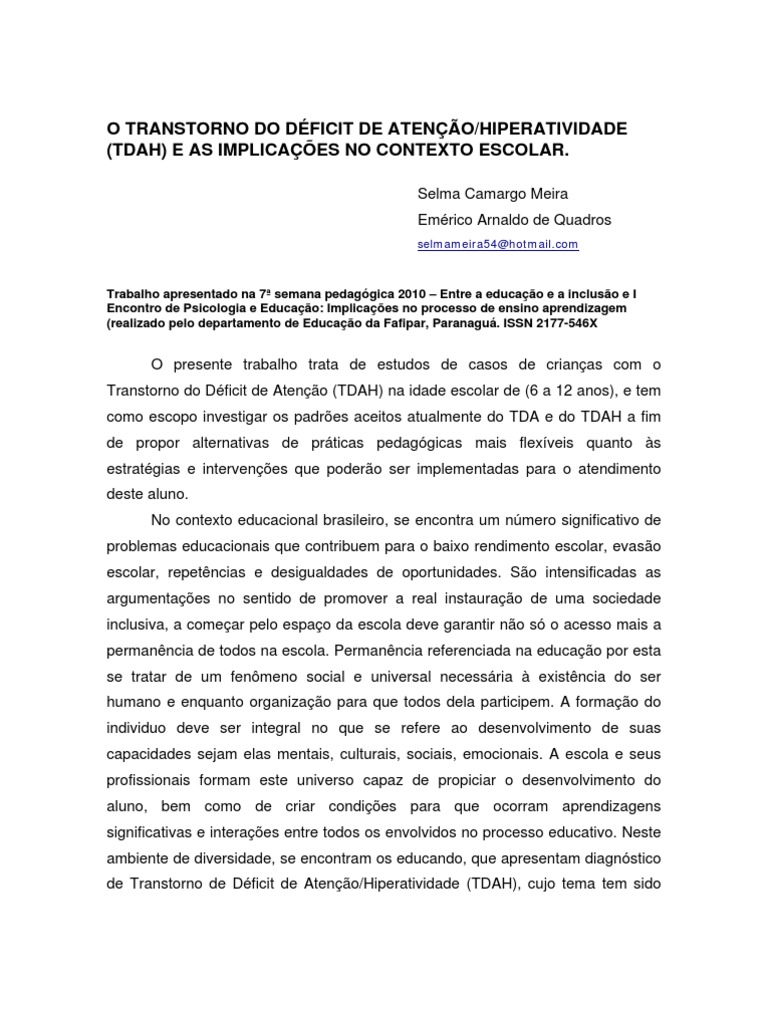 O TRANSTORNO DO DÉFICIT DE ATENÇÃO/HIPERATIVIDADE (TDAH) E AS IMPLICAÇÕES NO CONTEXTO ESCOLAR.

Selma Camargo Meira

Emérico Arnaldo de Quadros

selmameira54@hotmail.com

Trabalho apresentado na 7ª semana pedagógica 2010 – Entre a educação e a inclusão e I Encontro de Psicologia e Educação: Implicações no processo de ensino aprendizagem (realizado pelo departamento de Educação da Fafipar, Paranaguá. ISSN 2177-546X

O presente trabalho trata de estudos de casos de crianças com o Transtorno do Déficit de Atenção (TDAH) na idade escolar de (6 a 12 anos), e tem como escopo investigar os padrões aceitos atualmente do TDA e do TDAH a fim de propor alternativas de práticas pedagógicas mais flexíveis quanto às estratégias e intervenções que poderão ser implementadas para o atendimento deste aluno.

No contexto educacional brasileiro, se encontra um número significativo de problemas educacionais que contribuem para o baixo rendimento escolar, evasão escolar, repetências e desigualdades de oportunidades. São intensificadas as argumentações no sentido de promover a real instauração de uma sociedade inclusiva, a começar pelo espaço da escola deve garantir não só o acesso mais a permanência de todos na escola. Permanência referenciada na educação por esta se tratar de um fenômeno social e universal necessária à existência do ser humano e enquanto organização para que todos dela participem. A formação do individuo deve ser integral no que se refere ao desenvolvimento de suas capacidades sejam elas mentais, culturais, sociais, emocionais. A escola e seus profissionais formam este universo capaz de propiciar o desenvolvimento do aluno, bem como de criar condições para que ocorram aprendizagens significativas e interações entre todos os envolvidos no processo educativo. Neste ambiente de diversidade, se encontram os educando, que apresentam diagnóstico de Transtorno de Déficit de Atenção/Hiperatividade (TDAH), cujo tema tem sido